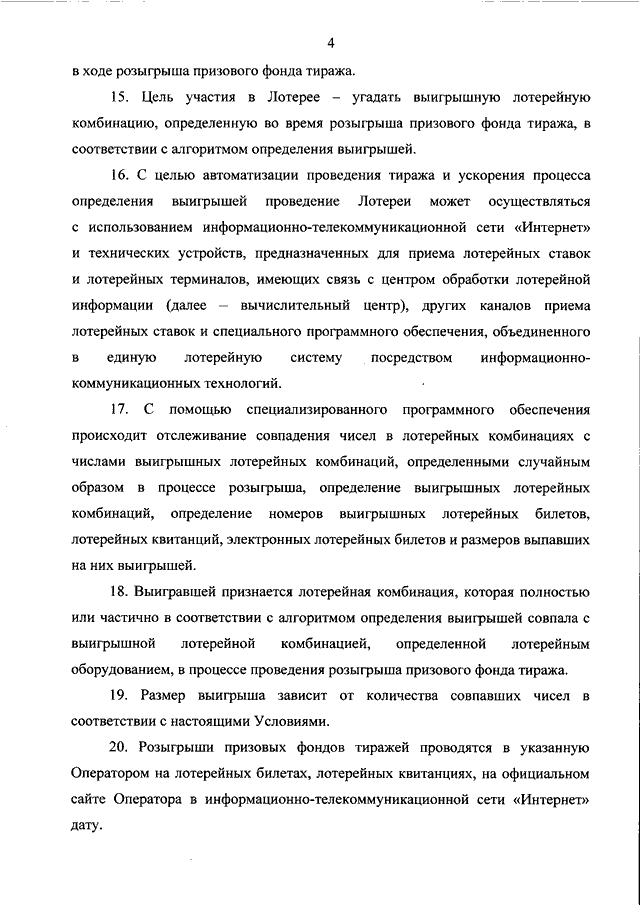 4

в ходе розыгрыша призового фонда тиража.

15. Цель участия в Лотерее – угадать выигрышную лотерейную комбинацию, определенную во время розыгрыша призового фонда тиража, в соответствии с алгоритмом определения выигрышей.

16. С целью автоматизации проведения тиража и ускорения процесса определения выигрышей проведение Лотереи может осуществляться с использованием информационно-телекоммуникационной сети «Интернет» и технических устройств, предназначенных для приема лотерейных ставок и лотерейных терминалов, имеющих связь с центром обработки лотерейной информации (далее – вычислительный центр), других каналов приема лотерейных ставок и специального программного обеспечения, объединенного в единую лотерейную систему посредством информационно-коммуникационных технологий.

17. С помощью специализированного программного обеспечения происходит отслеживание совпадения чисел в лотерейных комбинациях с числами выигрышных лотерейных комбинаций, определенными случайным образом в процессе розыгрыша, определение выигрышных лотерейных комбинаций, определение номеров выигрышных лотерейных билетов, лотерейных квитанций, электронных лотерейных билетов и размеров выпавших на них выигрышей.

18. Выигравшей признается лотерейная комбинация, которая полностью или частично в соответствии с алгоритмом определения выигрышей совпала с выигрышной лотерейной комбинацией, определенной лотерейным оборудованием, в процессе проведения розыгрыша призового фонда тиража.

19. Размер выигрыша зависит от количества совпавших чисел в соответствии с настоящими Условиями.

20. Розыгрыши призовых фондов тиражей проводятся в указанную Оператором на лотерейных билетах, лотерейных квитанциях, на официальном сайте Оператора в информационно-телекоммуникационной сети «Интернет» дату.